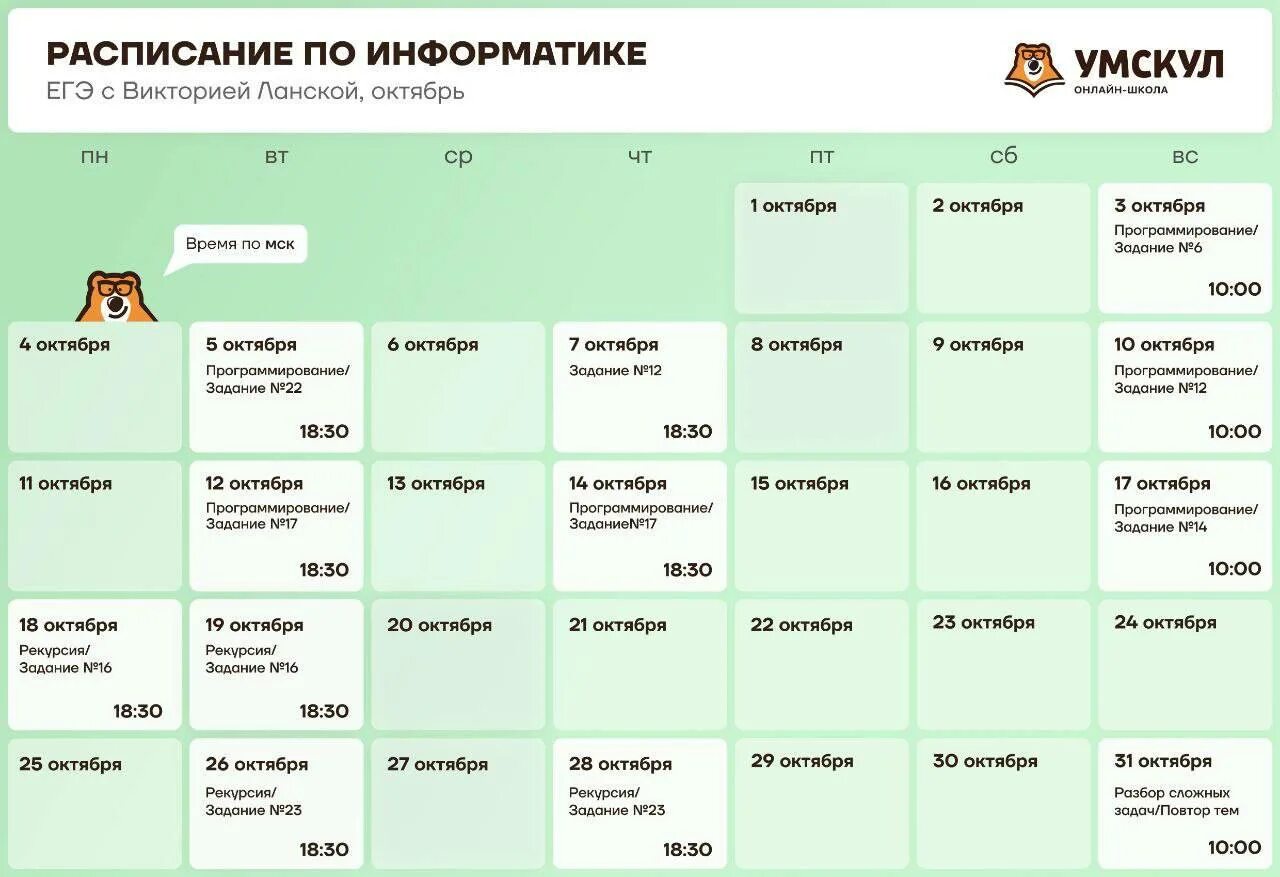 РАСПИСАНИЕ ПО ИНФОРМАТИКЕ
ЕГЭ с Викторией Ланской, октябрь

УМСКУЛ
ОНЛАЙН-ШКОЛА

Время по мск

| пн | вт | ср | чт | пт | сб | вс |
|---|---|---|---|---|---|---|
| | | | | 1 октября | 2 октября | 3 октября Программирование/ Задание №6 10:00 |
| 4 октября | 5 октября Программирование/ Задание №22 18:30 | 6 октября | 7 октября Задание №12 18:30 | 8 октября | 9 октября | 10 октября Программирование/ Задание №12 10:00 |
| 11 октября | 12 октября Программирование/ Задание №17 18:30 | 13 октября | 14 октября Программирование/ Задание№17 18:30 | 15 октября | 16 октября | 17 октября Программирование/ Задание №14 10:00 |
| 18 октября Рекурсия/ Задание №16 18:30 | 19 октября Рекурсия/ Задание №16 18:30 | 20 октября | 21 октября | 22 октября | 23 октября | 24 октября |
| 25 октября | 26 октября Рекурсия/ Задание №23 18:30 | 27 октября | 28 октября Рекурсия/ Задание №23 18:30 | 29 октября | 30 октября | 31 октября Разбор сложных задач/Повтор тем 10:00 |